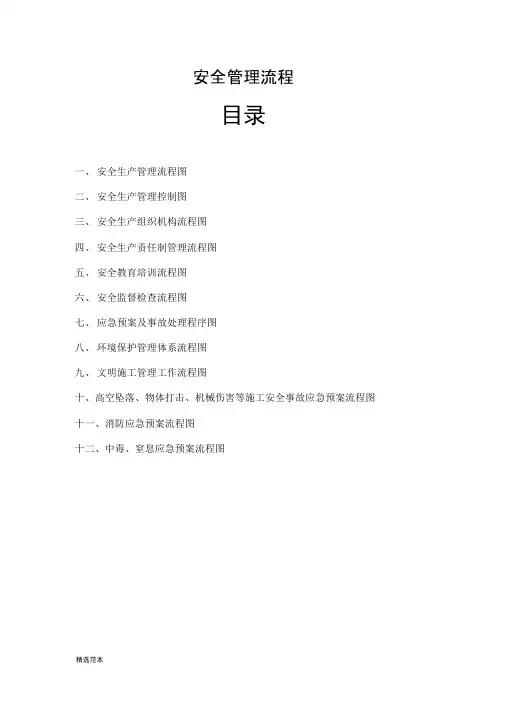 安全管理流程

目录

一、 安全生产管理流程图

二、 安全生产管理控制图

三、 安全生产组织机构流程图

四、 安全生产责任制管理流程图

五、 安全教育培训流程图

六、 安全监督检查流程图

七、 应急预案及事故处理程序图

八、 环境保护管理体系流程图

九、 文明施工管理工作流程图

十、高空坠落、物体打击、机械伤害等施工安全事故应急预案流程图

十一、消防应急预案流程图

十二、中毒、窒息应急预案流程图

精选范本